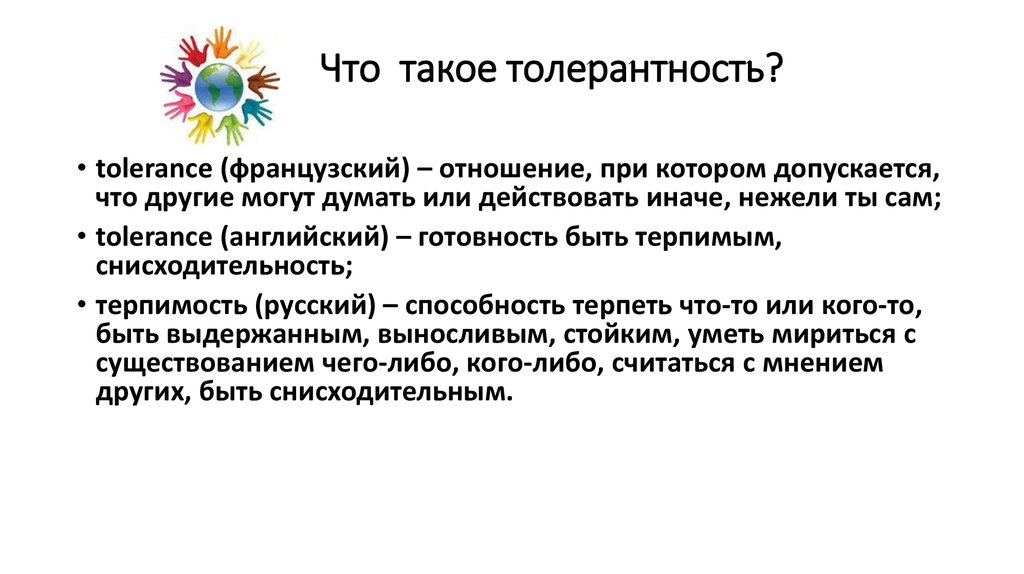 Что  такое толерантность?

• tolerance (французский) – отношение, при котором допускается, что другие могут думать или действовать иначе, нежели ты сам;
• tolerance (английский) – готовность быть терпимым, снисходительность;
• терпимость (русский) – способность терпеть что-то или кого-то, быть выдержанным, выносливым, стойким, уметь мириться с существованием чего-либо, кого-либо, считаться с мнением других, быть снисходительным.